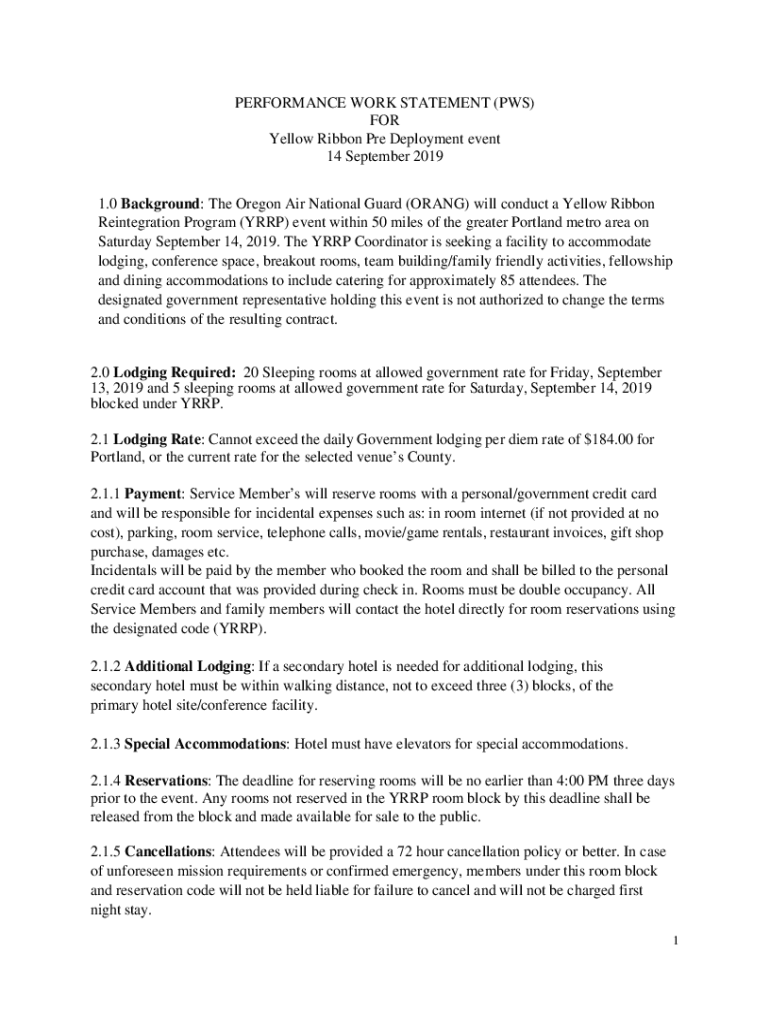 PERFORMANCE WORK STATEMENT (PWS)
FOR
Yellow Ribbon Pre Deployment event
14 September 2019

1.0 Background: The Oregon Air National Guard (ORANG) will conduct a Yellow Ribbon Reintegration Program (YRRP) event within 50 miles of the greater Portland metro area on Saturday September 14, 2019. The YRRP Coordinator is seeking a facility to accommodate lodging, conference space, breakout rooms, team building/family friendly activities, fellowship and dining accommodations to include catering for approximately 85 attendees. The designated government representative holding this event is not authorized to change the terms and conditions of the resulting contract.

2.0 Lodging Required: 20 Sleeping rooms at allowed government rate for Friday, September 13, 2019 and 5 sleeping rooms at allowed government rate for Saturday, September 14, 2019 blocked under YRRP.

2.1 Lodging Rate: Cannot exceed the daily Government lodging per diem rate of $184.00 for Portland, or the current rate for the selected venue's County.

2.1.1 Payment: Service Member's will reserve rooms with a personal/government credit card and will be responsible for incidental expenses such as: in room internet (if not provided at no cost), parking, room service, telephone calls, movie/game rentals, restaurant invoices, gift shop purchase, damages etc.
Incidentals will be paid by the member who booked the room and shall be billed to the personal credit card account that was provided during check in. Rooms must be double occupancy. All Service Members and family members will contact the hotel directly for room reservations using the designated code (YRRP).

2.1.2 Additional Lodging: If a secondary hotel is needed for additional lodging, this secondary hotel must be within walking distance, not to exceed three (3) blocks, of the primary hotel site/conference facility.

2.1.3 Special Accommodations: Hotel must have elevators for special accommodations.

2.1.4 Reservations: The deadline for reserving rooms will be no earlier than 4:00 PM three days prior to the event. Any rooms not reserved in the YRRP room block by this deadline shall be released from the block and made available for sale to the public.

2.1.5 Cancellations: Attendees will be provided a 72 hour cancellation policy or better. In case of unforeseen mission requirements or confirmed emergency, members under this room block and reservation code will not be held liable for failure to cancel and will not be charged first night stay.

1